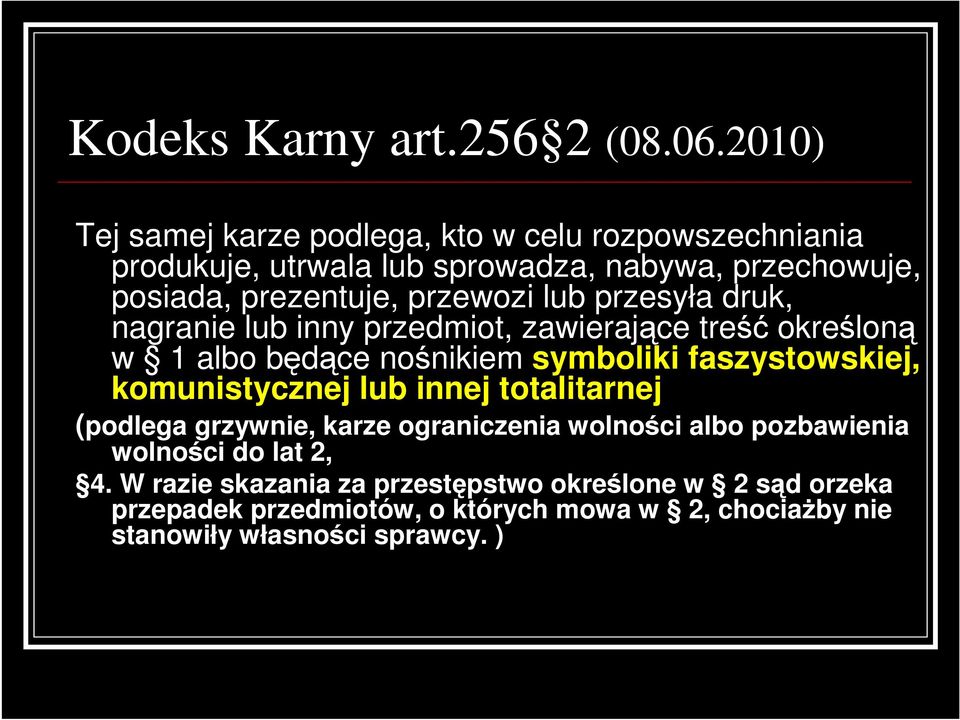 Kodeks Karny art.256§2 (08.06.2010)

Tej samej karze podlega, kto w celu rozpowszechniania produkuje, utrwala lub sprowadza, nabywa, przechowuje, posiada, prezentuje, przewozi lub przesyła druk, nagranie lub inny przedmiot, zawierające treść określoną w § 1 albo będące nośnikiem symboliki faszystowskiej, komunistycznej lub innej totalitarnej

(podlega grzywnie, karze ograniczenia wolności albo pozbawienia wolności do lat 2,

§4. W razie skazania za przestępstwo określone w § 2 sąd orzeka przepadek przedmiotów, o których mowa w § 2, chociażby nie stanowiły własności sprawcy. )